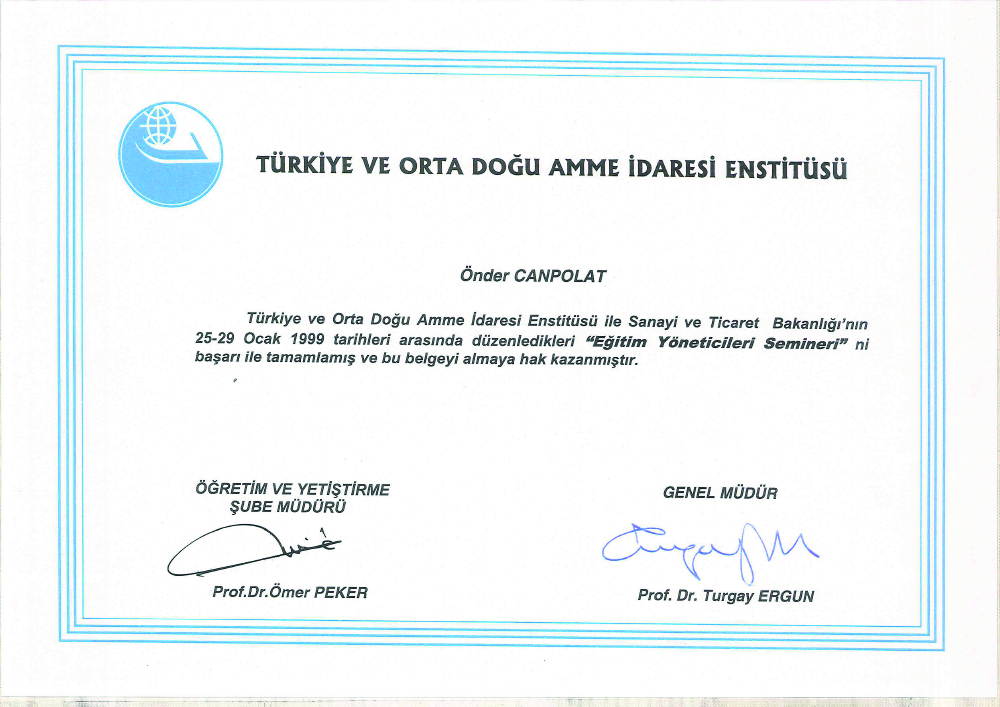 TÜRKİYE VE ORTA DOĞU AMME İDARESİ ENSTİTÜSÜ

Önder CANPOLAT

Türkiye ve Orta Doğu Amme İdaresi Enstitüsü ile Sanayi ve Ticaret Bakanlığı'nın 25-29 Ocak 1999 tarihleri arasında düzenledikleri "Eğitim Yöneticileri Semineri" ni başarı ile tamamlamış ve bu belgeyi almaya hak kazanmıştır.

ÖĞRETİM VE YETİŞTİRME ŞUBE MÜDÜRÜ

Prof.Dr.Ömer PEKER

GENEL MÜDÜR

Prof. Dr. Turgay ERGUN